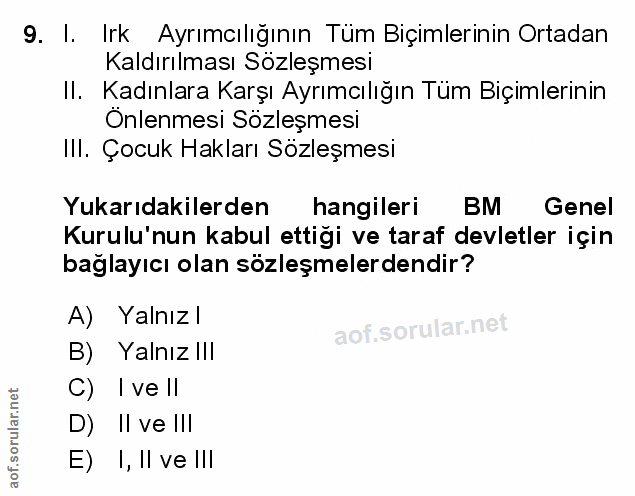 9. I. Irk Ayrımcılığının Tüm Biçimlerinin Ortadan Kaldırılması Sözleşmesi
II. Kadınlara Karşı Ayrımcılığın Tüm Biçimlerinin Önlenmesi Sözleşmesi
III. Çocuk Hakları Sözleşmesi

Yukarıdakilerden hangileri BM Genel Kurulu'nun kabul ettiği ve taraf devletler için bağlayıcı olan sözleşmelerdendir?

A) Yalnız I
B) Yalnız III
C) I ve II
D) II ve III
E) I, II ve III

aof.sorular.net

aof.sorular.net